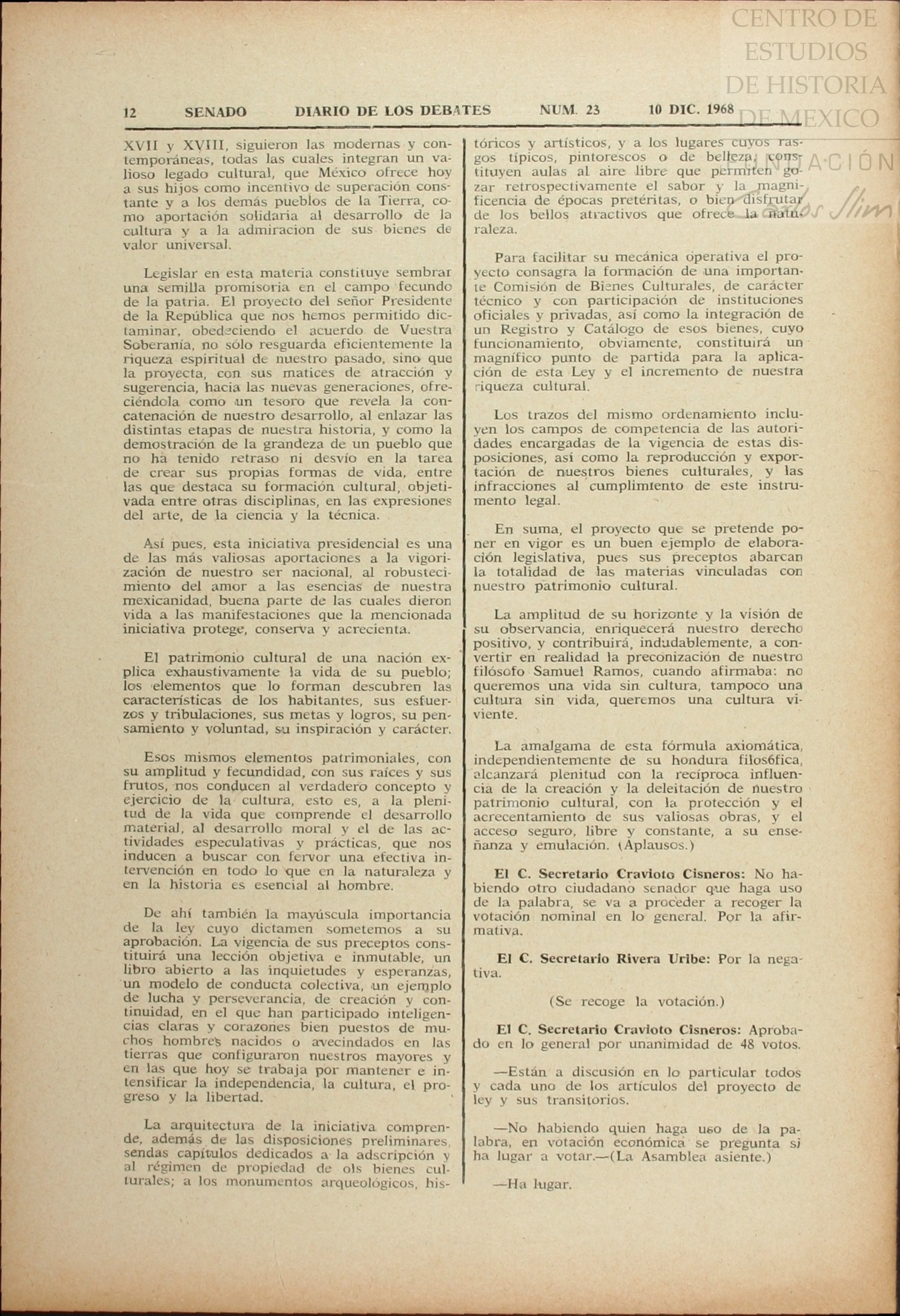 CENTRO DE ESTUDIOS DE HISTORIA DE MEXICO

FUNDACIÓN Carlos Slim

12 SENADO DIARIO DE LOS DEBATES NUM. 23 10 DIC. 1968

XVII y XVIII, siguieron las modernas y contemporáneas, todas las cuales integran un valioso legado cultural, que México ofrece hoy a sus hijos como incentivo de superación constante y a los demás pueblos de la Tierra, como aportación solidaria al desarrollo de la cultura y a la admiracion de sus bienes de valor universal.

Legislar en esta materia constituye sembrar una semilla promisoria en el campo fecundo de la patria. El proyecto del señor Presidente de la República que nos hemos permitido dictaminar, obedeciendo el acuerdo de Vuestra Soberanía, no sólo resguarda eficientemente la riqueza espiritual de nuestro pasado, sino que la proyecta, con sus matices de atracción y sugerencia, hacia las nuevas generaciones, ofreciéndola como un tesoro que revela la concatenación de nuestro desarrollo, al enlazar las distintas etapas de nuestra historia, y como la demostración de la grandeza de un pueblo que no ha tenido retraso ni desvío en la tarea de crear sus propias formas de vida, entre las que destaca su formación cultural, objetivada entre otras disciplinas, en las expresiones del arte, de la ciencia y la técnica.

Así pues, esta iniciativa presidencial es una de las más valiosas aportaciones a la vigorización de nuestro ser nacional, al robustecimiento del amor a las esencias de nuestra mexicanidad, buena parte de las cuales dieron vida a las manifestaciones que la mencionada iniciativa protege, conserva y acrecienta.

El patrimonio cultural de una nación explica exhaustivamente la vida de su pueblo; los elementos que lo forman descubren las características de los habitantes, sus esfuerzos y tribulaciones, sus metas y logros, su pensamiento y voluntad, su inspiración y carácter.

Esos mismos elementos patrimoniales, con su amplitud y fecundidad, con sus raíces y sus frutos, nos conducen al verdadero concepto y ejercicio de la cultura, esto es, a la plenitud de la vida que comprende el desarrollo material, al desarrollo moral y el de las actividades especulativas y prácticas, que nos inducen a buscar con fervor una efectiva intervención en todo lo que en la naturaleza y en la historia es esencial al hombre.

De ahí también la mayúscula importancia de la ley cuyo dictamen sometemos a su aprobación. La vigencia de sus preceptos constituirá una lección objetiva e inmutable, un libro abierto a las inquietudes y esperanzas, un modelo de conducta colectiva, un ejemplo de lucha y perseverancia, de creación y continuidad, en el que han participado inteligencias claras y corazones bien puestos de muchos hombres nacidos o avecindados en las tierras que configuraron nuestros mayores y en las que hoy se trabaja por mantener e intensificar la independencia, la cultura, el progreso y la libertad.

La arquitectura de la iniciativa comprende, además de las disposiciones preliminares, sendas capítulos dedicados a la adscripción y al régimen de propiedad de ols bienes culturales; a los monumentos arqueológicos, históricos y artísticos, y a los lugares cuyos rasgos típicos, pintorescos o de belleza, constituyen aulas al aire libre que permiten gozar retrospectivamente el sabor y la magnificencia de épocas pretéritas, o bien disfrutar de los bellos atractivos que ofrece la naturaleza.

Para facilitar su mecánica operativa el proyecto consagra la formación de una importante Comisión de Bienes Culturales, de carácter técnico y con participación de instituciones oficiales y privadas, así como la integración de un Registro y Catálogo de esos bienes, cuyo funcionamiento, obviamente, constituirá un magnífico punto de partida para la aplicación de esta Ley y el incremento de nuestra riqueza cultural.

Los trazos del mismo ordenamiento incluyen los campos de competencia de las autoridades encargadas de la vigencia de estas disposiciones, así como la reproducción y exportación de nuestros bienes culturales, y las infracciones al cumplimiento de este instrumento legal.

En suma, el proyecto que se pretende poner en vigor es un buen ejemplo de elaboración legislativa, pues sus preceptos abarcan la totalidad de las materias vinculadas con nuestro patrimonio cultural.

La amplitud de su horizonte y la visión de su observancia, enriquecerá nuestro derecho positivo, y contribuirá, indudablemente, a convertir en realidad la preconización de nuestro filósofo Samuel Ramos, cuando afirmaba: no queremos una vida sin cultura, tampoco una cultura sin vida, queremos una cultura viviente.

La amalgama de esta fórmula axiomática, independientemente de su hondura filosófica, alcanzará plenitud con la recíproca influencia de la creación y la deleitación de nuestro patrimonio cultural, con la protección y el acrecentamiento de sus valiosas obras, y el acceso seguro, libre y constante, a su enseñanza y emulación. (Aplausos.)

El C. Secretario Cravioto Cisneros: No habiendo otro ciudadano senador que haga uso de la palabra, se va a proceder a recoger la votación nominal en lo general. Por la afirmativa.

El C. Secretario Rivera Uribe: Por la negativa.

(Se recoge la votación.)

El C. Secretario Cravioto Cisneros: Aprobado en lo general por unanimidad de 48 votos.

—Están a discusión en lo particular todos y cada uno de los artículos del proyecto de ley y sus transitorios.

—No habiendo quien haga uso de la palabra, en votación económica se pregunta si ha lugar a votar.—(La Asamblea asiente.)

—Ha lugar.